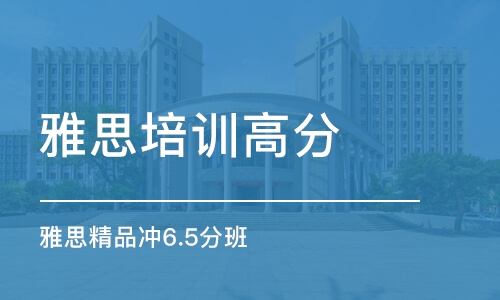 雅思培训高分

雅思精品冲6.5分班